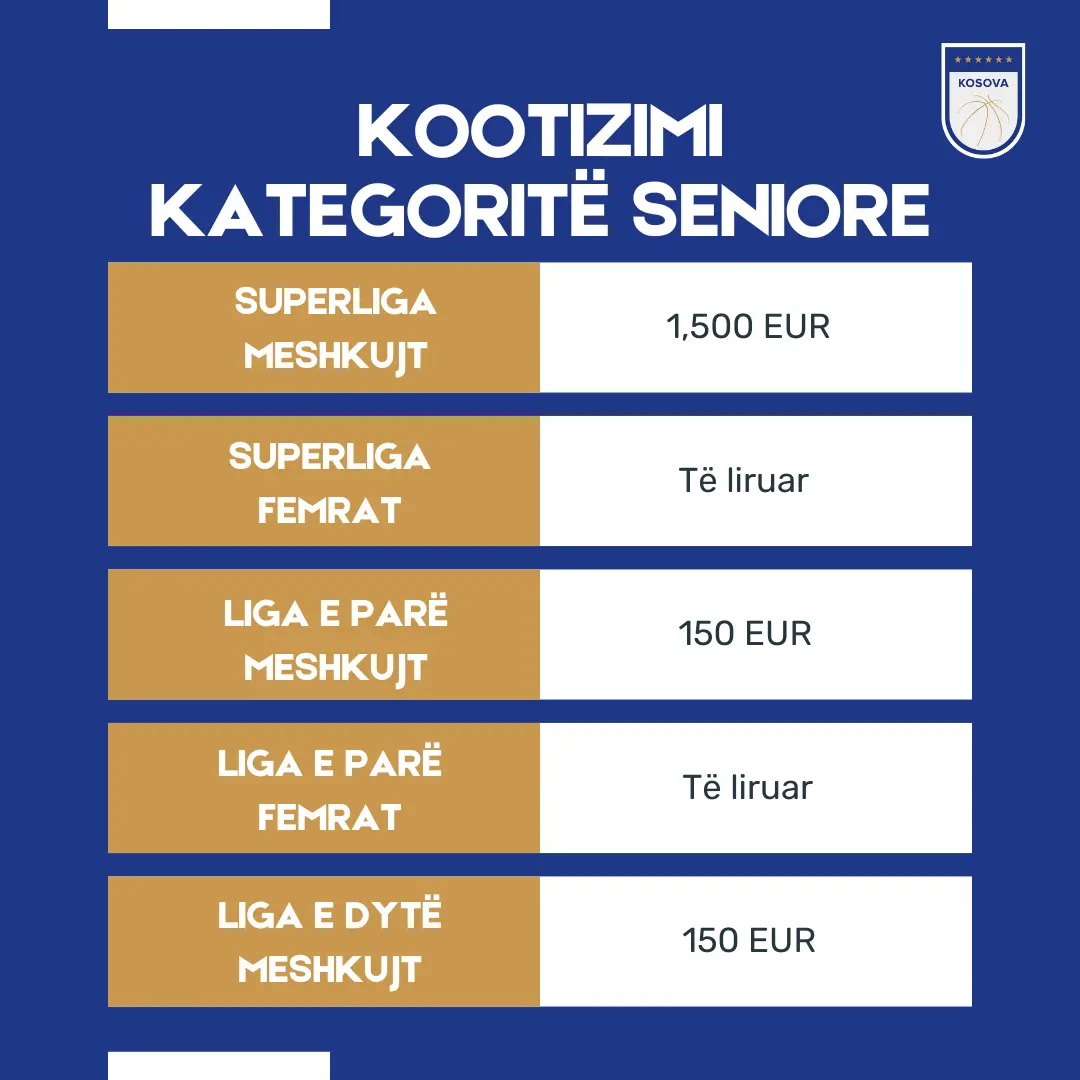 KOSOVA

KOOTIZIMI
KATEGORITË SENIORE

| SUPERLIGA MESHKUJT | 1,500 EUR |
|---|---|
| SUPERLIGA FEMRAT | Të liruar |
| LIGA E PARË MESHKUJT | 150 EUR |
| LIGA E PARË FEMRAT | Të liruar |
| LIGA E DYTË MESHKUJT | 150 EUR |